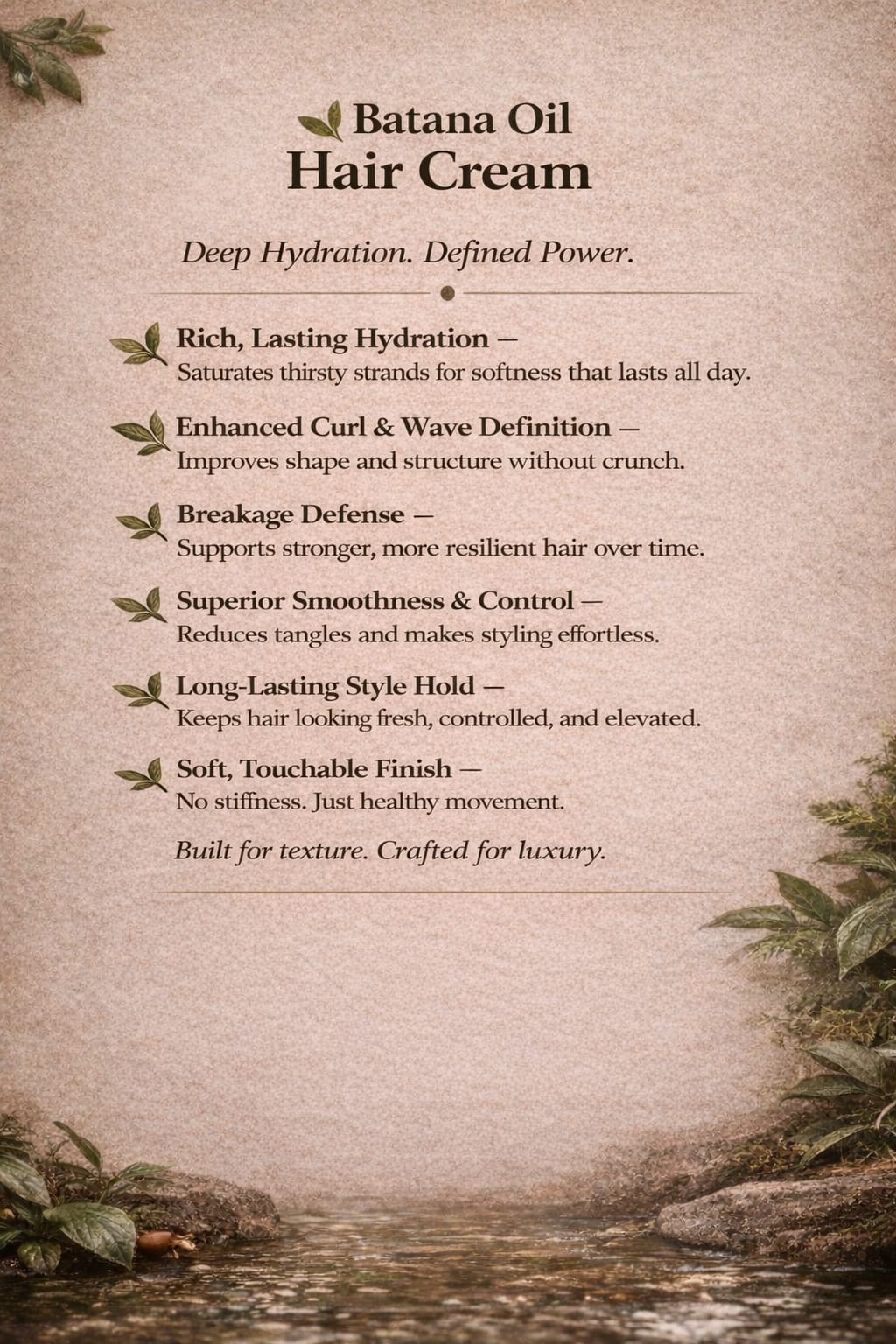 Batana Oil
Hair Cream

Deep Hydration. Defined Power.

Rich, Lasting Hydration —
Saturates thirsty strands for softness that lasts all day.

Enhanced Curl & Wave Definition —
Improves shape and structure without crunch.

Breakage Defense —
Supports stronger, more resilient hair over time.

Superior Smoothness & Control —
Reduces tangles and makes styling effortless.

Long-Lasting Style Hold —
Keeps hair looking fresh, controlled, and elevated.

Soft, Touchable Finish —
No stiffness. Just healthy movement.

Built for texture. Crafted for luxury.